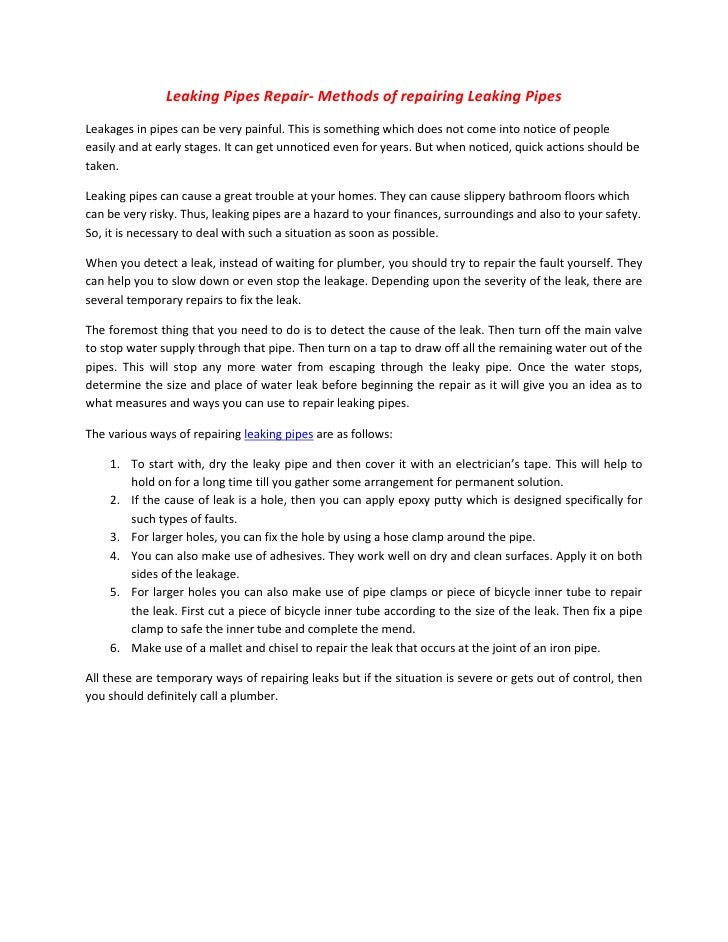 Leaking Pipes Repair- Methods of repairing Leaking Pipes

Leakages in pipes can be very painful. This is something which does not come into notice of people easily and at early stages. It can get unnoticed even for years. But when noticed, quick actions should be taken.

Leaking pipes can cause a great trouble at your homes. They can cause slippery bathroom floors which can be very risky. Thus, leaking pipes are a hazard to your finances, surroundings and also to your safety. So, it is necessary to deal with such a situation as soon as possible.

When you detect a leak, instead of waiting for plumber, you should try to repair the fault yourself. They can help you to slow down or even stop the leakage. Depending upon the severity of the leak, there are several temporary repairs to fix the leak.

The foremost thing that you need to do is to detect the cause of the leak. Then turn off the main valve to stop water supply through that pipe. Then turn on a tap to draw off all the remaining water out of the pipes. This will stop any more water from escaping through the leaky pipe. Once the water stops, determine the size and place of water leak before beginning the repair as it will give you an idea as to what measures and ways you can use to repair leaking pipes.

The various ways of repairing leaking pipes are as follows:

1. To start with, dry the leaky pipe and then cover it with an electrician's tape. This will help to hold on for a long time till you gather some arrangement for permanent solution.
2. If the cause of leak is a hole, then you can apply epoxy putty which is designed specifically for such types of faults.
3. For larger holes, you can fix the hole by using a hose clamp around the pipe.
4. You can also make use of adhesives. They work well on dry and clean surfaces. Apply it on both sides of the leakage.
5. For larger holes you can also make use of pipe clamps or piece of bicycle inner tube to repair the leak. First cut a piece of bicycle inner tube according to the size of the leak. Then fix a pipe clamp to safe the inner tube and complete the mend.
6. Make use of a mallet and chisel to repair the leak that occurs at the joint of an iron pipe.

All these are temporary ways of repairing leaks but if the situation is severe or gets out of control, then you should definitely call a plumber.